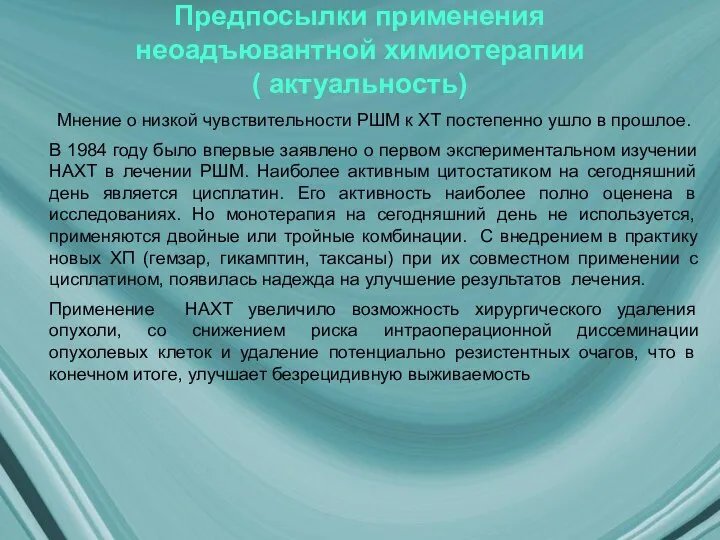 Предпосылки применения неоадъювантной химиотерапии ( актуальность)

Мнение о низкой чувствительности РШМ к ХТ постепенно ушло в прошлое.

В 1984 году было впервые заявлено о первом экспериментальном изучении НАХТ в лечении РШМ. Наиболее активным цитостатиком на сегодняшний день является цисплатин. Его активность наиболее полно оценена в исследованиях. Но монотерапия на сегодняшний день не используется, применяются двойные или тройные комбинации. С внедрением в практику новых ХП (гемзар, гикамптин, таксаны) при их совместном применении с цисплатином, появилась надежда на улучшение результатов лечения.

Применение НАХТ увеличило возможность хирургического удаления опухоли, со снижением риска интраоперационной диссеминации опухолевых клеток и удаление потенциально резистентных очагов, что в конечном итоге, улучшает безрецидивную выживаемость